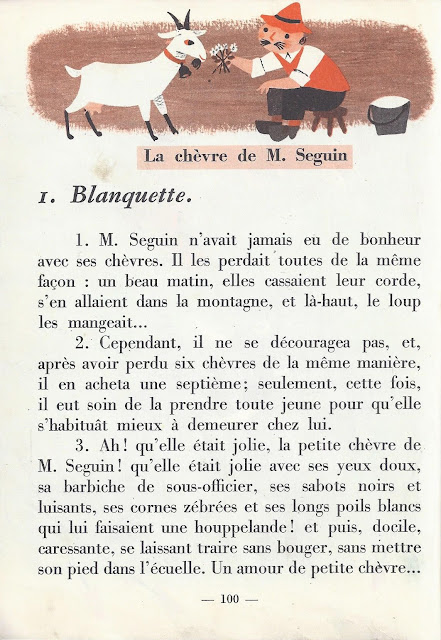 La chèvre de M. Seguin

1. Blanquette.

1. M. Seguin n'avait jamais eu de bonheur avec ses chèvres. Il les perdait toutes de la même façon : un beau matin, elles cassaient leur corde, s'en allaient dans la montagne, et là-haut, le loup les mangeait...

2. Cependant, il ne se découragea pas, et, après avoir perdu six chèvres de la même manière, il en acheta une septième; seulement, cette fois, il eut soin de la prendre toute jeune pour qu'elle s'habituât mieux à demeurer chez lui.

3. Ah! qu'elle était jolie, la petite chèvre de M. Seguin! qu'elle était jolie avec ses yeux doux, sa barbiche de sous-officier, ses sabots noirs et luisants, ses cornes zébrées et ses longs poils blancs qui lui faisaient une houppelande! et puis, docile, caressante, se laissant traire sans bouger, sans mettre son pied dans l'écuelle. Un amour de petite chèvre...

— 100 —